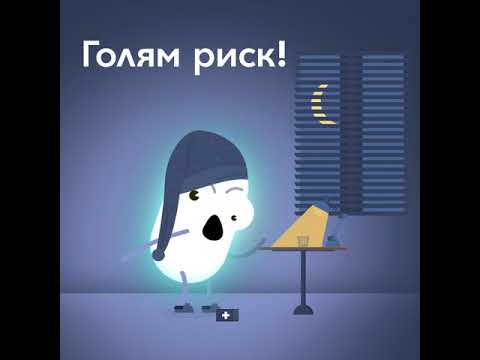 Голям риск!